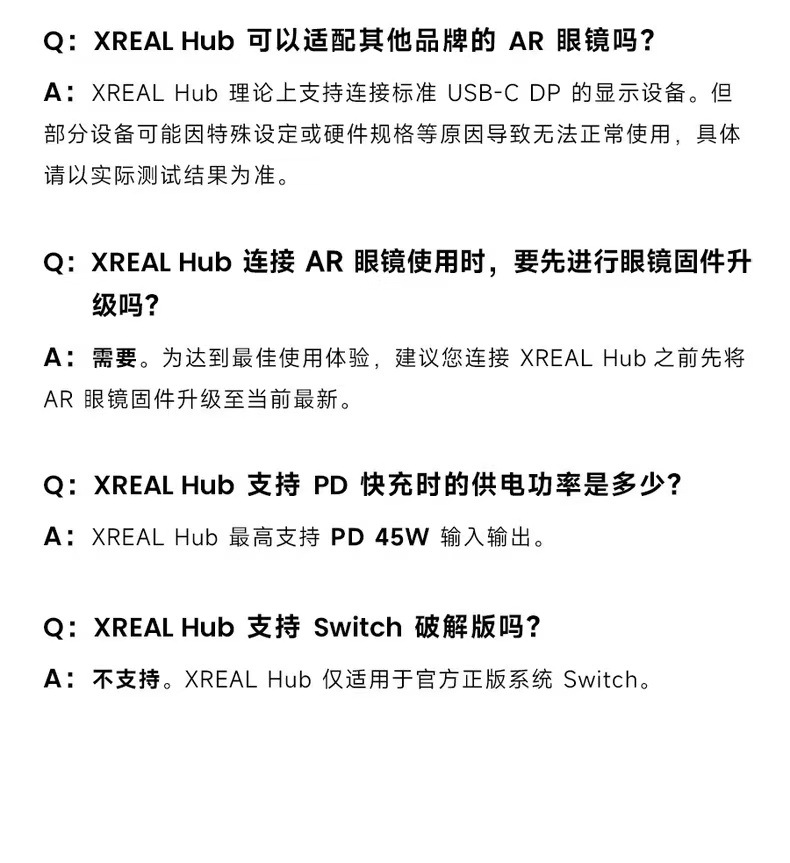 Q：XREAL Hub 可以适配其他品牌的 AR 眼镜吗？

A：XREAL Hub 理论上支持连接标准 USB-C DP 的显示设备。但部分设备可能因特殊设定或硬件规格等原因导致无法正常使用，具体请以实际测试结果为准。

Q：XREAL Hub 连接 AR 眼镜使用时，要先进行眼镜固件升级吗？

A：需要。为达到最佳使用体验，建议您连接 XREAL Hub 之前先将 AR 眼镜固件升级至当前最新。

Q：XREAL Hub 支持 PD 快充时的供电功率是多少？

A：XREAL Hub 最高支持 PD 45W 输入输出。

Q：XREAL Hub 支持 Switch 破解版吗？

A：不支持。XREAL Hub 仅适用于官方正版系统 Switch。